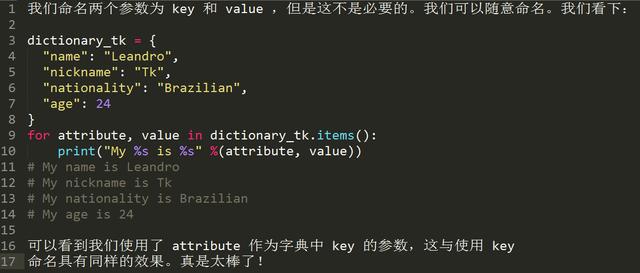 1 我们命名两个参数为 key 和 value ，但是这不是必要的。我们可以随意命名。我们看下：
2
3 dictionary_tk = {
4   "name": "Leandro",
5   "nickname": "Tk",
6   "nationality": "Brazilian",
7   "age": 24
8 }
9 for attribute, value in dictionary_tk.items():
10     print("My %s is %s" %(attribute, value))
11 # My name is Leandro
12 # My nickname is Tk
13 # My nationality is Brazilian
14 # My age is 24
15
16 可以看到我们使用了 attribute 作为字典中 key 的参数，这与使用 key
17 命名具有同样的效果。真是太棒了！